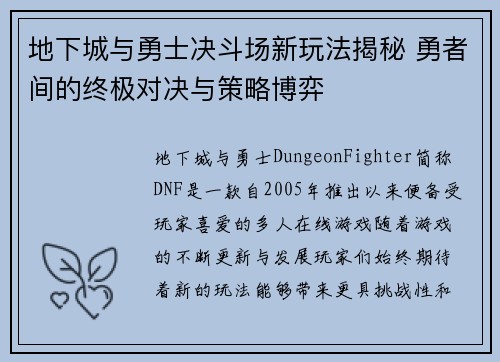 地下城与勇士决斗场新玩法揭秘 勇者间的终极对决与策略博弈

地下城与勇士DungeonFighter简称DNF是一款自2005年推出以来便备受玩家喜爱的多人在线游戏随着游戏的不断更新与发展玩家们始终期待着新的玩法能够带来更具挑战性和